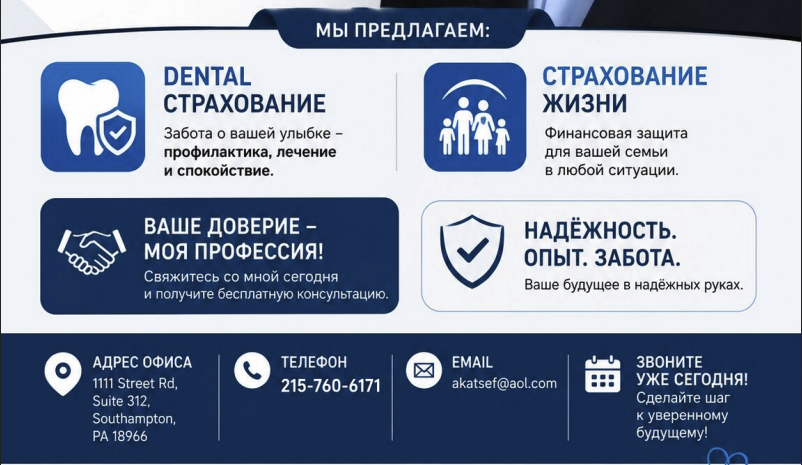 МЫ ПРЕДЛАГАЕМ:

DENTAL СТРАХОВАНИЕ

Забота о вашей улыбке – профилактика, лечение и спокойствие.

СТРАХОВАНИЕ ЖИЗНИ

Финансовая защита для вашей семьи в любой ситуации.

ВАШЕ ДОВЕРИЕ – МОЯ ПРОФЕССИЯ!

Свяжитесь со мной сегодня и получите бесплатную консультацию.

НАДЁЖНОСТЬ. ОПЫТ. ЗАБОТА.

Ваше будущее в надёжных руках.

АДРЕС ОФИСА
1111 Street Rd, Suite 312, Southampton, PA 18966

ТЕЛЕФОН
215-760-6171

EMAIL
akatsef@aol.com

ЗВОНИТЕ УЖЕ СЕГОДНЯ!
Сделайте шаг к уверенному будущему!